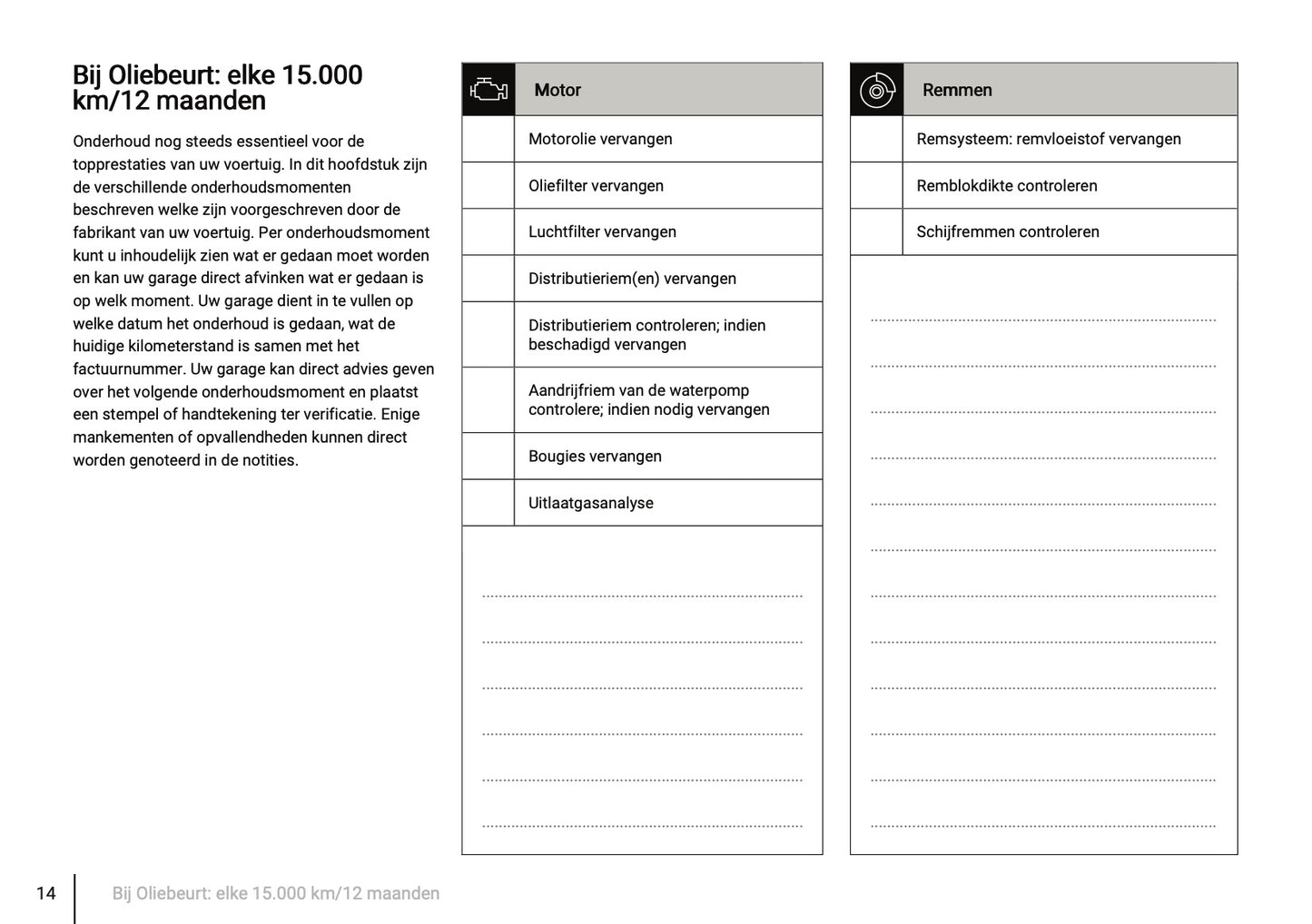 Bij Oliebeurt: elke 15.000 km/12 maanden

Onderhoud nog steeds essentieel voor de topprestaties van uw voertuig. In dit hoofdstuk zijn de verschillende onderhoudsmomenten beschreven welke zijn voorgeschreven door de fabrikant van uw voertuig. Per onderhoudsmoment kunt u inhoudelijk zien wat er gedaan moet worden en kan uw garage direct afvinken wat er gedaan is op welk moment. Uw garage dient in te vullen op welke datum het onderhoud is gedaan, wat de huidige kilometerstand is samen met het factuurnummer. Uw garage kan direct advies geven over het volgende onderhoudsmoment en plaatst een stempel of handtekening ter verificatie. Enige mankementen of opvallendheden kunnen direct worden genoteerd in de notities.

| | Motor |
|---|---|
| | Motorolie vervangen |
| | Oliefilter vervangen |
| | Luchtfilter vervangen |
| | Distributieriem(en) vervangen |
| | Distributieriem controleren; indien beschadigd vervangen |
| | Aandrijfriem van de waterpomp controlere; indien nodig vervangen |
| | Bougies vervangen |
| | Uitlaatgasanalyse |

| | Remmen |
|---|---|
| | Remsysteem: remvloeistof vervangen |
| | Remblokdikte controleren |
| | Schijfremmen controleren |

14 Bij Oliebeurt: elke 15.000 km/12 maanden